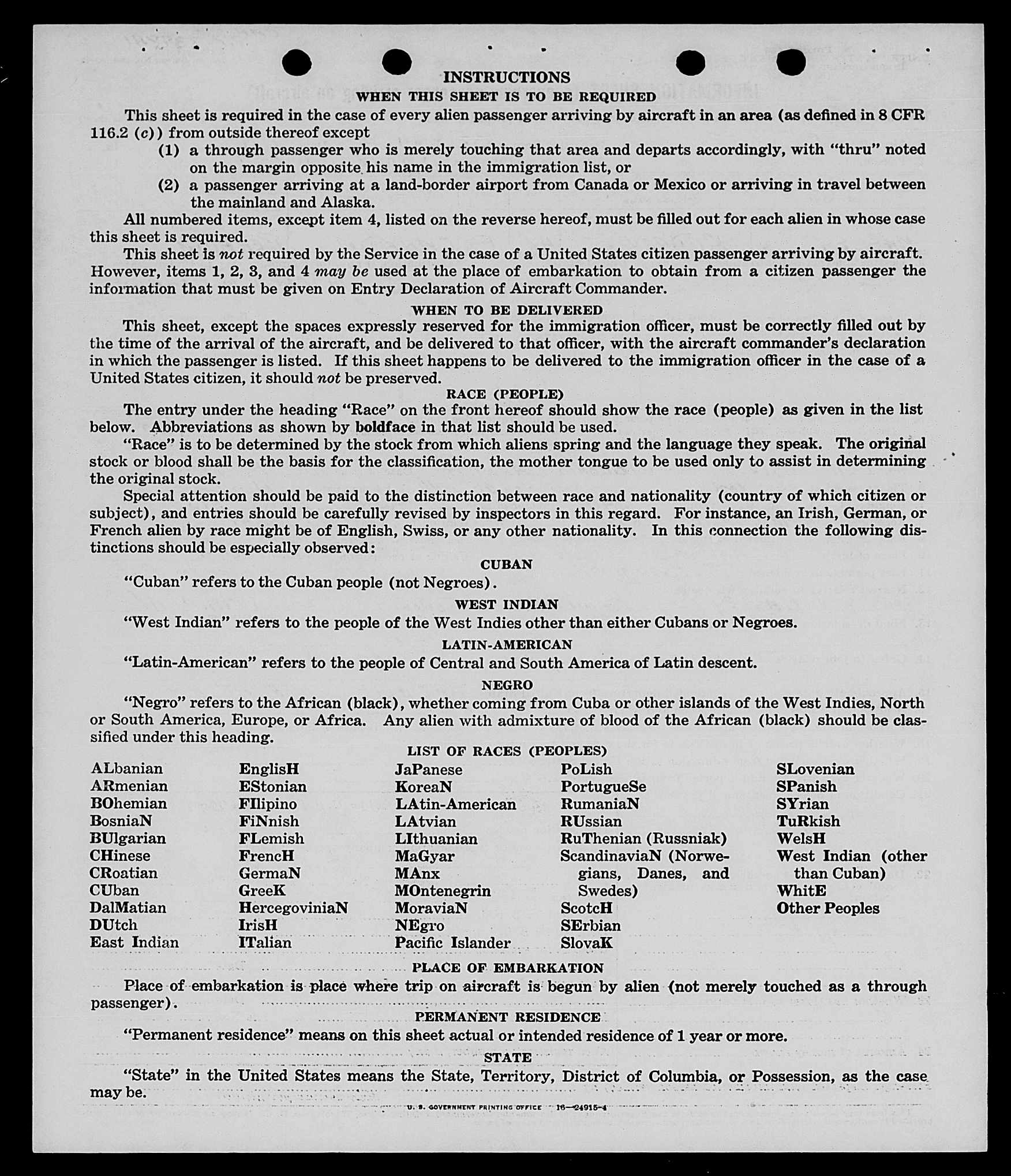 INSTRUCTIONS

WHEN THIS SHEET IS TO BE REQUIRED

This sheet is required in the case of every alien passenger arriving by aircraft in an area (as defined in 8 CFR 116.2 (c)) from outside thereof except

(1) a through passenger who is merely touching that area and departs accordingly, with "thru" noted on the margin opposite his name in the immigration list, or

(2) a passenger arriving at a land-border airport from Canada or Mexico or arriving in travel between the mainland and Alaska.

All numbered items, except item 4, listed on the reverse hereof, must be filled out for each alien in whose case this sheet is required.

This sheet is not required by the Service in the case of a United States citizen passenger arriving by aircraft. However, items 1, 2, 3, and 4 may be used at the place of embarkation to obtain from a citizen passenger the information that must be given on Entry Declaration of Aircraft Commander.

WHEN TO BE DELIVERED

This sheet, except the spaces expressly reserved for the immigration officer, must be correctly filled out by the time of the arrival of the aircraft, and be delivered to that officer, with the aircraft commander's declaration in which the passenger is listed. If this sheet happens to be delivered to the immigration officer in the case of a United States citizen, it should not be preserved.

RACE (PEOPLE)

The entry under the heading "Race" on the front hereof should show the race (people) as given in the list below. Abbreviations as shown by boldface in that list should be used.

"Race" is to be determined by the stock from which aliens spring and the language they speak. The original stock or blood shall be the basis for the classification, the mother tongue to be used only to assist in determining the original stock.

Special attention should be paid to the distinction between race and nationality (country of which citizen or subject), and entries should be carefully revised by inspectors in this regard. For instance, an Irish, German, or French alien by race might be of English, Swiss, or any other nationality. In this connection the following distinctions should be especially observed:

CUBAN

"Cuban" refers to the Cuban people (not Negroes).

WEST INDIAN

"West Indian" refers to the people of the West Indies other than either Cubans or Negroes.

LATIN-AMERICAN

"Latin-American" refers to the people of Central and South America of Latin descent.

NEGRO

"Negro" refers to the African (black), whether coming from Cuba or other islands of the West Indies, North or South America, Europe, or Africa. Any alien with admixture of blood of the African (black) should be classified under this heading.

LIST OF RACES (PEOPLES)

ALbanian
ARmenian
BOhemian
BosniaN
BUlgarian
CHinese
CRoatian
CUban
DalMatian
DUtch
East Indian

EnglisH
EStonian
FIlipino
FiNnish
FLemish
FrencH
GermaN
GreeK
HercegoviniaN
IrisH
ITalian

JaPanese
KoreaN
LAtin-American
LAtvian
LIthuanian
MaGyar
MAnx
MOntenegrin
MoraviaN
NEgro
Pacific Islander

PoLish
PortugueSe
RumaniaN
RUssian
RuThenian (Russniak)
ScandinaviaN (Norwegians, Danes, and Swedes)
ScotcH
SErbian
SlovaK

SLovenian
SPanish
SYrian
TuRkish
WelsH
West Indian (other than Cuban)
WhitE
Other Peoples

PLACE OF EMBARKATION

Place of embarkation is place where trip on aircraft is begun by alien (not merely touched as a through passenger).

PERMANENT RESIDENCE

"Permanent residence" means on this sheet actual or intended residence of 1 year or more.

STATE

"State" in the United States means the State, Territory, District of Columbia, or Possession, as the case may be.

U. S. GOVERNMENT PRINTING OFFICE 16—24915-4